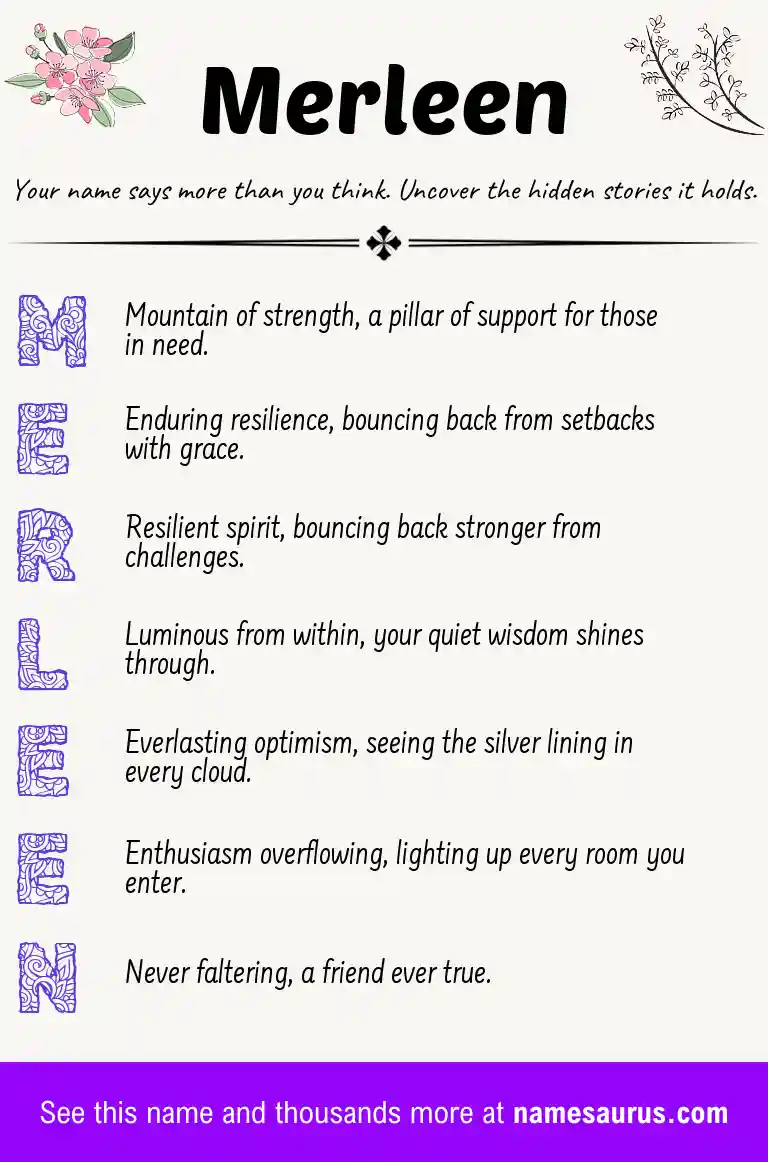 Merleen

Your name says more than you think. Uncover the hidden stories it holds.

M
Mountain of strength, a pillar of support for those in need.

E
Enduring resilience, bouncing back from setbacks with grace.

R
Resilient spirit, bouncing back stronger from challenges.

L
Luminous from within, your quiet wisdom shines through.

E
Everlasting optimism, seeing the silver lining in every cloud.

E
Enthusiasm overflowing, lighting up every room you enter.

N
Never faltering, a friend ever true.

See this name and thousands more at namesaurus.com